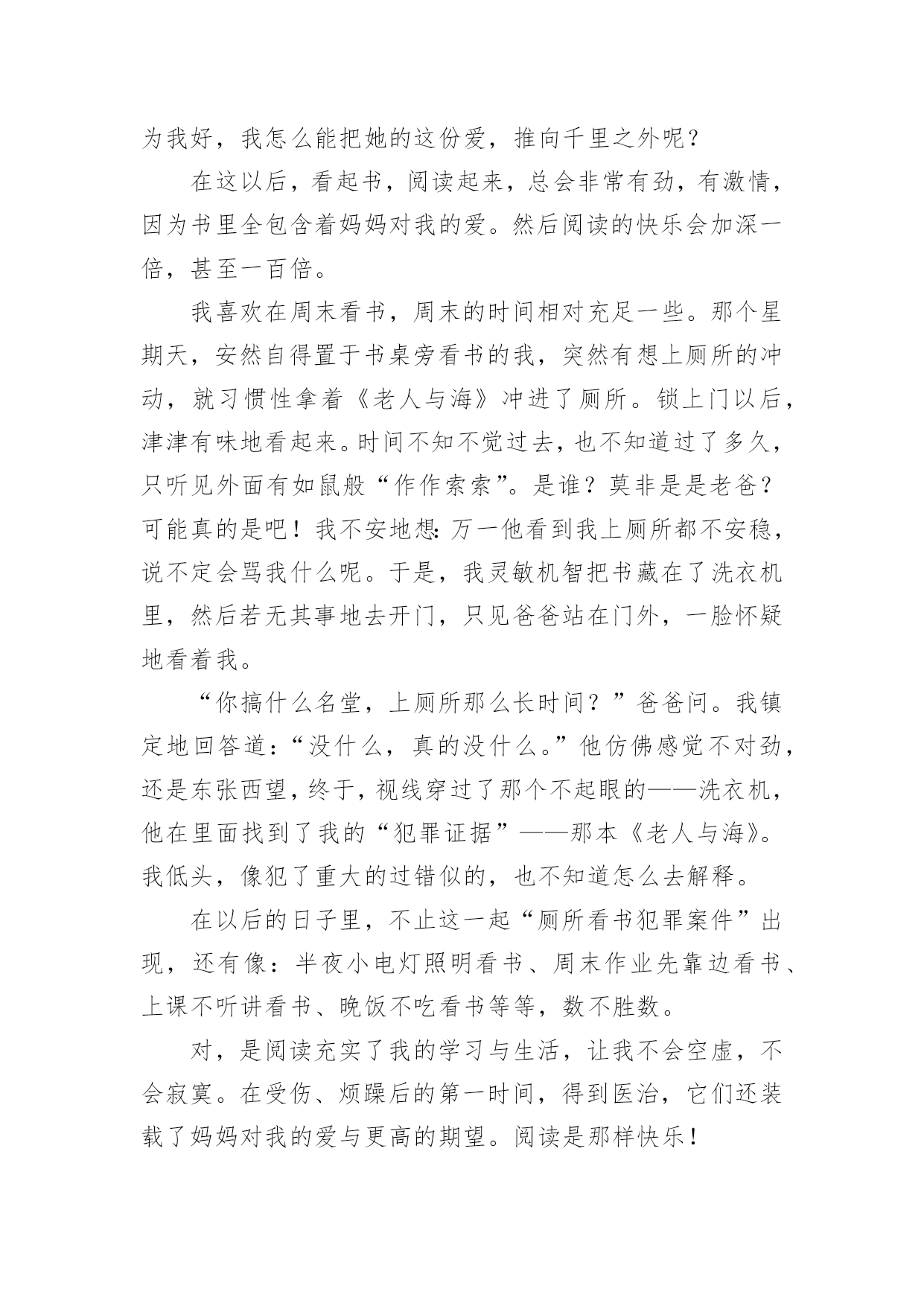 为我好，我怎么能把她的这份爱，推向千里之外呢？

在这以后，看起书，阅读起来，总会非常有劲，有激情，因为书里全包含着妈妈对我的爱。然后阅读的快乐会加深一倍，甚至一百倍。

我喜欢在周末看书，周末的时间相对充足一些。那个星期天，安然自得置于书桌旁看书的我，突然有想上厕所的冲动，就习惯性拿着《老人与海》冲进了厕所。锁上门以后，津津有味地看起来。时间不知不觉过去，也不知道过了多久，只听见外面有如鼠般“作作索索”。是谁？莫非是是老爸？可能真的是吧！我不安地想：万一他看到我上厕所都不安稳，说不定会骂我什么呢。于是，我灵敏机智把书藏在了洗衣机里，然后若无其事地去开门，只见爸爸站在门外，一脸怀疑地看着我。

“你搞什么名堂，上厕所那么长时间？”爸爸问。我镇定地回答道：“没什么，真的没什么。”他仿佛感觉不对劲，还是东张西望，终于，视线穿过了那个不起眼的——洗衣机，他在里面找到了我的“犯罪证据”——那本《老人与海》。我低头，像犯了重大的过错似的，也不知道怎么去解释。

在以后的日子里，不止这一起“厕所看书犯罪案件”出现，还有像：半夜小电灯照明看书、周末作业先靠边看书、上课不听讲看书、晚饭不吃看书等等，数不胜数。

对，是阅读充实了我的学习与生活，让我不会空虚，不会寂寞。在受伤、烦躁后的第一时间，得到医治，它们还装载了妈妈对我的爱与更高的期望。阅读是那样快乐！